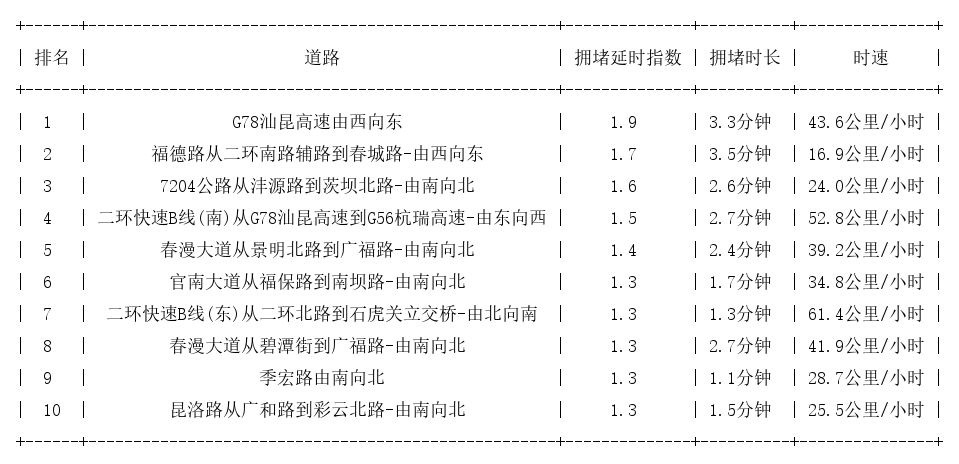 | 排名 | 道路 | 拥堵延时指数 | 拥堵时长 | 时速 |
|---|---|---|---|---|
| 1 | G78汕昆高速由西向东 | 1.9 | 3.3分钟 | 43.6公里/小时 |
| 2 | 福德路从二环南路辅路到春城路-由西向东 | 1.7 | 3.5分钟 | 16.9公里/小时 |
| 3 | 7204公路从沣源路到茨坝北路-由南向北 | 1.6 | 2.6分钟 | 24.0公里/小时 |
| 4 | 二环快速B线(南)从G78汕昆高速到G56杭瑞高速-由东向西 | 1.5 | 2.7分钟 | 52.8公里/小时 |
| 5 | 春漫大道从景明北路到广福路-由南向北 | 1.4 | 2.4分钟 | 39.2公里/小时 |
| 6 | 官南大道从福保路到南坝路-由南向北 | 1.3 | 1.7分钟 | 34.8公里/小时 |
| 7 | 二环快速B线(东)从二环北路到石虎关立交桥-由北向南 | 1.3 | 1.3分钟 | 61.4公里/小时 |
| 8 | 春漫大道从碧潭街到广福路-由南向北 | 1.3 | 2.7分钟 | 41.9公里/小时 |
| 9 | 季宏路由南向北 | 1.3 | 1.1分钟 | 28.7公里/小时 |
| 10 | 昆洛路从广和路到彩云北路-由南向北 | 1.3 | 1.5分钟 | 25.5公里/小时 |